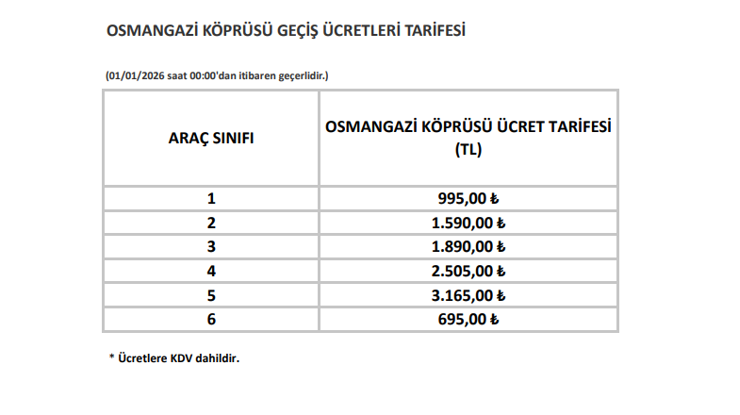 OSMANGAZİ KÖPRÜSÜ GEÇİŞ ÜCRETLERİ TARİFESİ

(01/01/2026 saat 00:00'dan itibaren geçerlidir.)

| ARAÇ SINIFI | OSMANGAZİ KÖPRÜSÜ ÜCRET TARİFESİ (TL) |
|---|---|
| 1 | 995,00 ₺ |
| 2 | 1.590,00 ₺ |
| 3 | 1.890,00 ₺ |
| 4 | 2.505,00 ₺ |
| 5 | 3.165,00 ₺ |
| 6 | 695,00 ₺ |

* Ücretlere KDV dahildir.